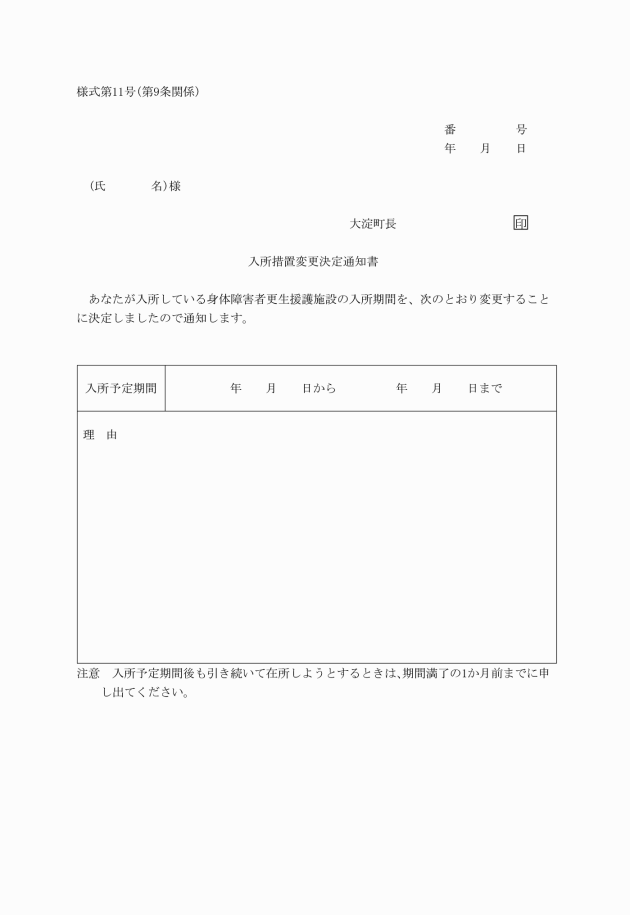 様式第11号(第9条関係)

番　　　　号
年　　月　　日

(氏　　　　名)様

大淀町長　　　　　　　印

入所措置変更決定通知書

あなたが入所している身体障害者更生援護施設の入所期間を、次のとおり変更することに決定しましたので通知します。

| 入所予定期間 | 年　　月　　日から　　　　年　　月　　日まで |
|---|---|
| 理　由 | |

注意　入所予定期間後も引き続いて在所しようとするときは、期間満了の1か月前までに申し出てください。